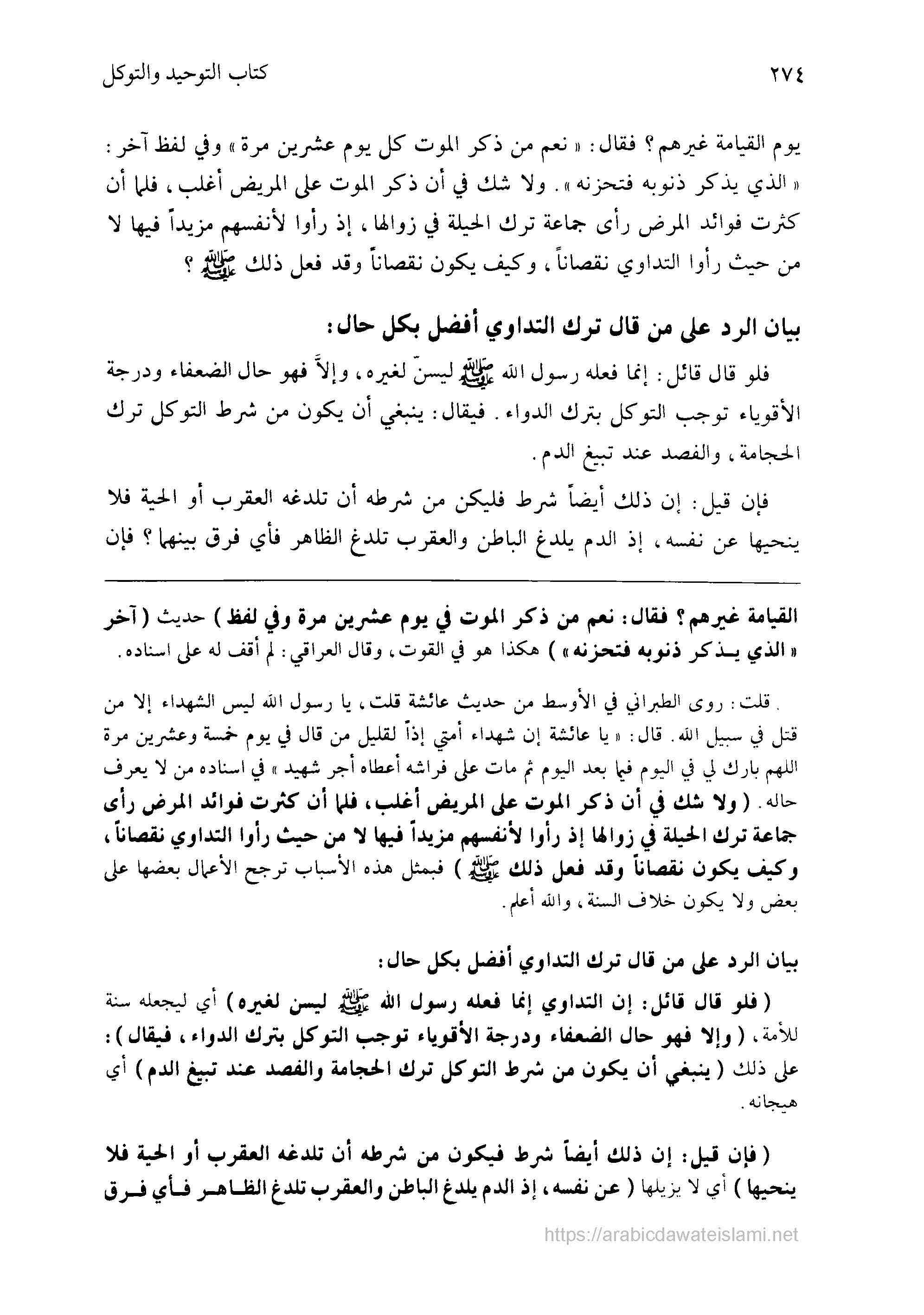 ٢٧٤ كتاب التوحيد والتوكل

يوم القيامة غيرهم؟ فقال: « نعم من ذكر الموت كل يوم عشرين مرة » وفي لفظ آخر: « الذي يذكر ذنوبه فتحزنه ». ولا شك في أن ذكر الموت على المريض أغلب، فلما أن كثرت فوائد المرض رأى جماعة ترك الحيلة في زوالها، إذ رأوا لأنفسهم مزيداً فيها لا من حيث رأوا التداوي نقصاناً، وكيف يكون نقصاناً وقد فعل ذلك ﷺ؟

بيان الرد على من قال ترك التداوي أفضل بكل حال:

فلو قال قائل: إنما فعله رسول الله ﷺ ليسنّ لغيره، وإلاّ فهو حال الضعفاء ودرجة الأقوياء توجب التوكل بترك الدواء. فيقال: ينبغي أن يكون من شرط التوكل ترك الحجامة، والفصد عند تبيغ الدم.

فإن قيل: إن ذلك أيضاً شرط فليكن من شرطه أن تلدغه العقرب أو الحية فلا ينحيها عن نفسه، إذ الدم يلدغ الباطن والعقرب تلدغ الظاهر فأي فرق بينهما؟ فإن

القيامة غيرهم؟ فقال: نعم من ذكر الموت في يوم عشرين مرة وفي لفظ) حديث (آخر « الذي يذكر ذنوبه فتحزنه ») هكذا هو في القوت، وقال العراقي: لم أقف له على اسناده.

قلت: روى الطبراني في الأوسط من حديث عائشة قلت، يا رسول الله ليس الشهداء إلا من قتل في سبيل الله. قال: « يا عائشة إن شهداء أمتي إذاً لقليل من قال في يوم خمسة وعشرين مرة اللهم بارك لي في اليوم فيما بعد اليوم ثم مات على فراشه أعطاه أجر شهيد » في اسناده من لا يعرف حاله. (ولا شك في أن ذكر الموت على المريض أغلب، فلما أن كثرت فوائد المرض رأى جماعة ترك الحيلة في زوالها إذ رأوا لأنفسهم مزيداً فيها لا من حيث رأوا التداوي نقصاناً، وكيف يكون نقصاناً وقد فعل ذلك ﷺ) فبمثل هذه الأسباب ترجح الأعمال بعضها على بعض ولا يكون خلاف السنة، والله أعلم.

بيان الرد على من قال ترك التداوي أفضل بكل حال:

(فلو قال قائل: إن التداوي إنما فعله رسول الله ﷺ ليسن لغيره) أي ليجعله سنة للأمة، (وإلا فهو حال الضعفاء ودرجة الأقوياء توجب التوكل بترك الدواء، فيقال): على ذلك (ينبغي أن يكون من شرط التوكل ترك الحجامة والفصد عند تبيغ الدم) أي هيجانه.

(فإن قيل: إن ذلك أيضاً شرط فيكون من شرطه أن تلدغه العقرب أو الحية فلا ينحيها) أي لا يزيلها (عن نفسه، إذ الدم يلدغ الباطن والعقرب تلدغ الظاهر فأي فرق

https://arabicdawateislami.net